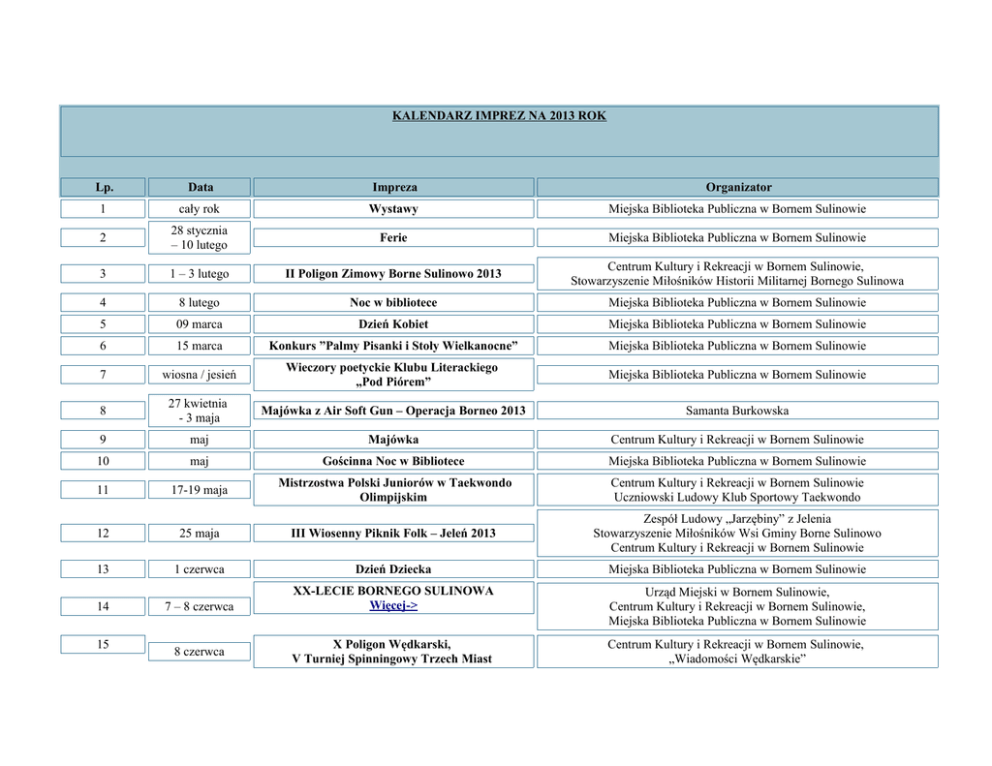 KALENDARZ IMPREZ NA 2013 ROK

| Lp. | Data | Impreza | Organizator |
|---|---|---|---|
| 1 | cały rok | Wystawy | Miejska Biblioteka Publiczna w Bornem Sulinowie |
| 2 | 28 stycznia – 10 lutego | Ferie | Miejska Biblioteka Publiczna w Bornem Sulinowie |
| 3 | 1 – 3 lutego | II Poligon Zimowy Borne Sulinowo 2013 | Centrum Kultury i Rekreacji w Bornem Sulinowie, Stowarzyszenie Miłośników Historii Militarnej Bornego Sulinowa |
| 4 | 8 lutego | Noc w bibliotece | Miejska Biblioteka Publiczna w Bornem Sulinowie |
| 5 | 09 marca | Dzień Kobiet | Miejska Biblioteka Publiczna w Bornem Sulinowie |
| 6 | 15 marca | Konkurs "Palmy Pisanki i Stoły Wielkanocne" | Miejska Biblioteka Publiczna w Bornem Sulinowie |
| 7 | wiosna / jesień | Wieczory poetyckie Klubu Literackiego „Pod Piórem" | Miejska Biblioteka Publiczna w Bornem Sulinowie |
| 8 | 27 kwietnia - 3 maja | Majówka z Air Soft Gun – Operacja Borneo 2013 | Samanta Burkowska |
| 9 | maj | Majówka | Centrum Kultury i Rekreacji w Bornem Sulinowie |
| 10 | maj | Gościnna Noc w Bibliotece | Miejska Biblioteka Publiczna w Bornem Sulinowie |
| 11 | 17-19 maja | Mistrzostwa Polski Juniorów w Taekwondo Olimpijskim | Centrum Kultury i Rekreacji w Bornem Sulinowie Uczniowski Ludowy Klub Sportowy Taekwondo |
| 12 | 25 maja | III Wiosenny Piknik Folk – Jeleń 2013 | Zespół Ludowy „Jarzębiny" z Jelenia Stowarzyszenie Miłośników Wsi Gminy Borne Sulinowo Centrum Kultury i Rekreacji w Bornem Sulinowie |
| 13 | 1 czerwca | Dzień Dziecka | Miejska Biblioteka Publiczna w Bornem Sulinowie |
| 14 | 7 – 8 czerwca | XX-LECIE BORNEGO SULINOWA Więcej-> | Urząd Miejski w Bornem Sulinowie, Centrum Kultury i Rekreacji w Bornem Sulinowie, Miejska Biblioteka Publiczna w Bornem Sulinowie |
| 15 | 8 czerwca | X Poligon Wędkarski, V Turniej Spinningowy Trzech Miast | Centrum Kultury i Rekreacji w Bornem Sulinowie, „Wiadomości Wędkarskie" |